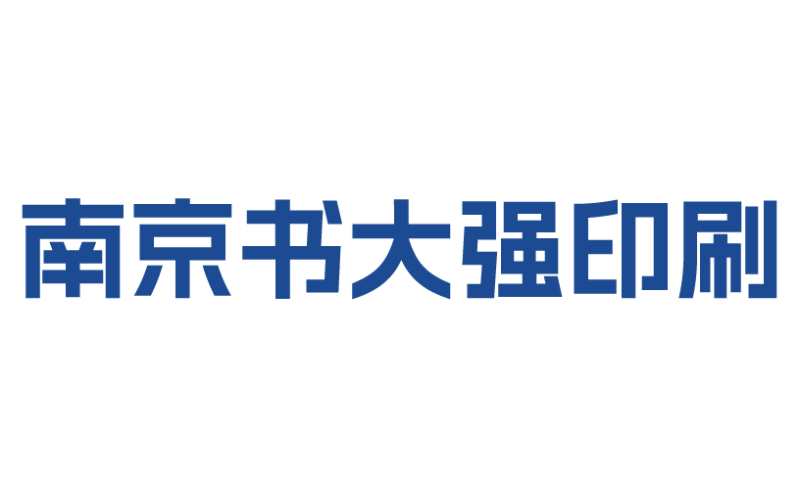 南京书大强印刷